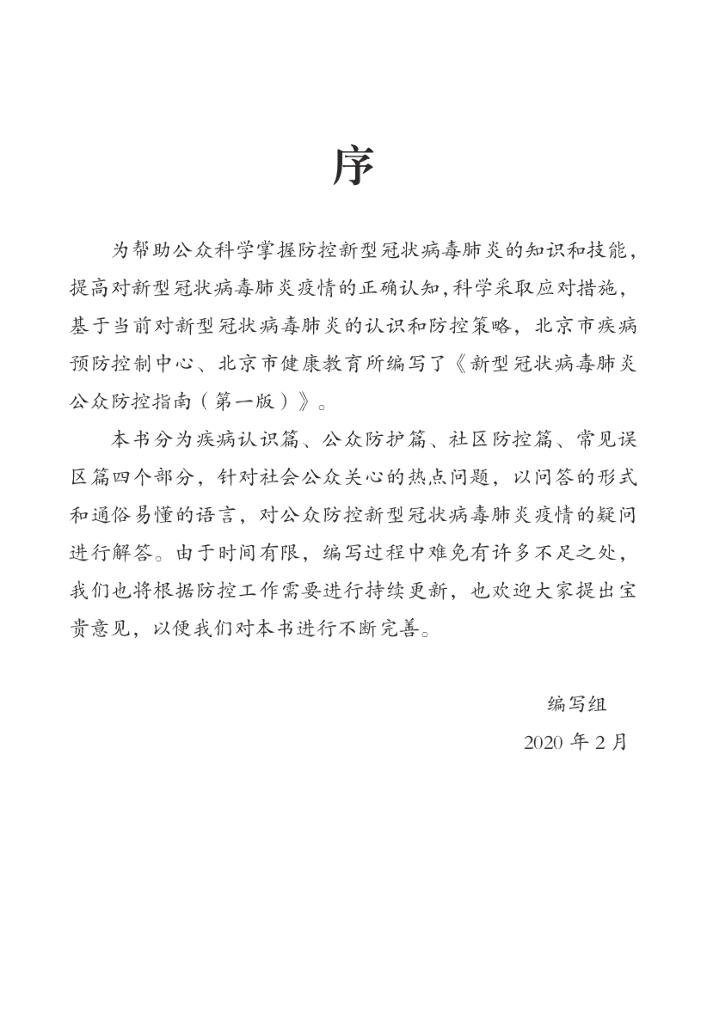 序

为帮助公众科学掌握防控新型冠状病毒肺炎的知识和技能，提高对新型冠状病毒肺炎疫情的正确认知，科学采取应对措施，基于当前对新型冠状病毒肺炎的认识和防控策略，北京市疾病预防控制中心、北京市健康教育所编写了《新型冠状病毒肺炎公众防控指南（第一版）》。

本书分为疾病认识篇、公众防护篇、社区防控篇、常见误区篇四个部分，针对社会公众关心的热点问题，以问答的形式和通俗易懂的语言，对公众防控新型冠状病毒肺炎疫情的疑问进行解答。由于时间有限，编写过程中难免有许多不足之处，我们也将根据防控工作需要进行持续更新，也欢迎大家提出宝贵意见，以便我们对本书进行不断完善。

编写组
2020 年 2 月